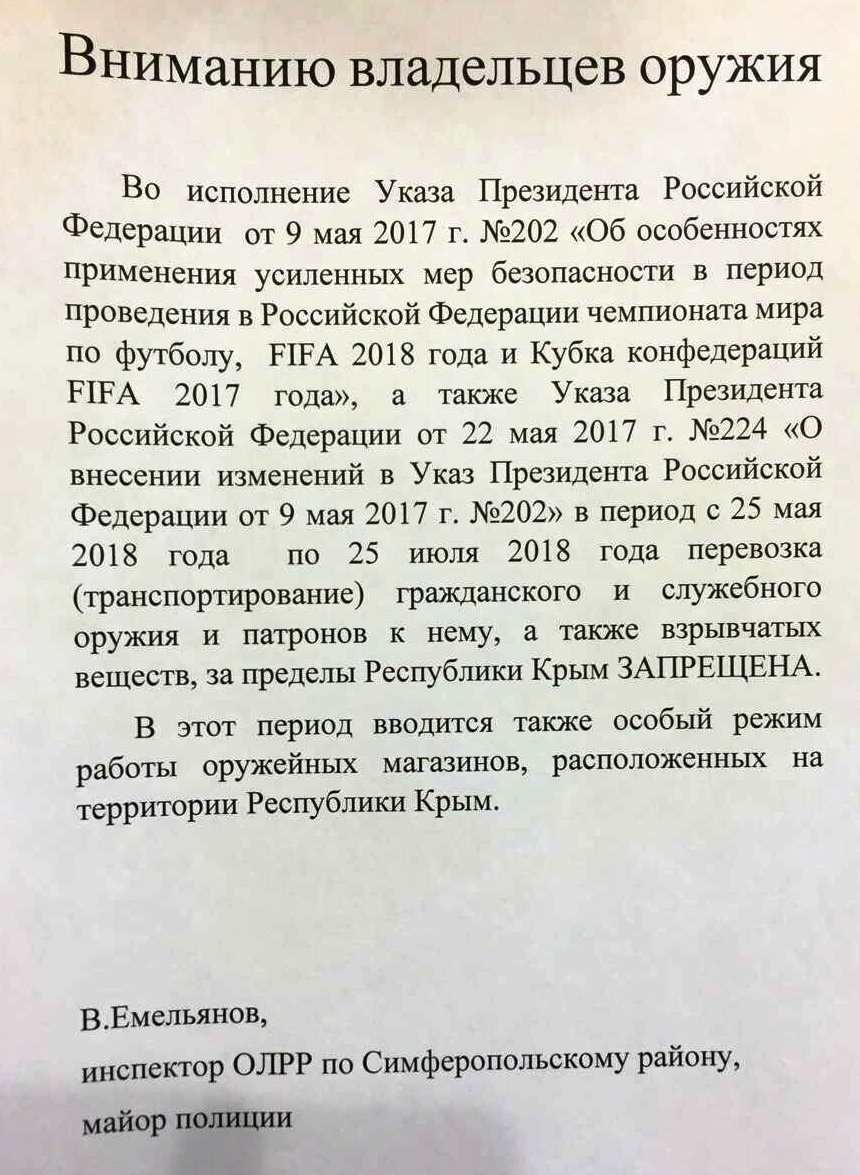 Вниманию владельцев оружия

Во исполнение Указа Президента Российской Федерации от 9 мая 2017 г. №202 «Об особенностях применения усиленных мер безопасности в период проведения в Российской Федерации чемпионата мира по футболу, FIFA 2018 года и Кубка конфедераций FIFA 2017 года», а также Указа Президента Российской Федерации от 22 мая 2017 г. №224 «О внесении изменений в Указ Президента Российской Федерации от 9 мая 2017 г. №202» в период с 25 мая 2018 года по 25 июля 2018 года перевозка (транспортирование) гражданского и служебного оружия и патронов к нему, а также взрывчатых веществ, за пределы Республики Крым ЗАПРЕЩЕНА.

В этот период вводится также особый режим работы оружейных магазинов, расположенных на территории Республики Крым.

В.Емельянов,
инспектор ОЛРР по Симферопольскому району,
майор полиции